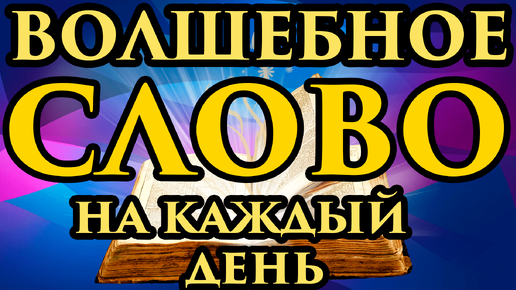 ВОЛШЕБНОЕ
СЛОВО
НА КАЖДЫЙ
ДЕНЬ